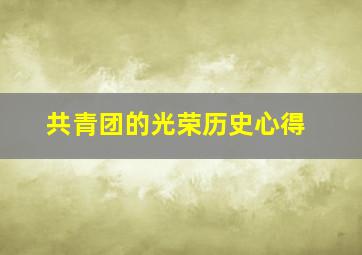 共青团的光荣历史心得